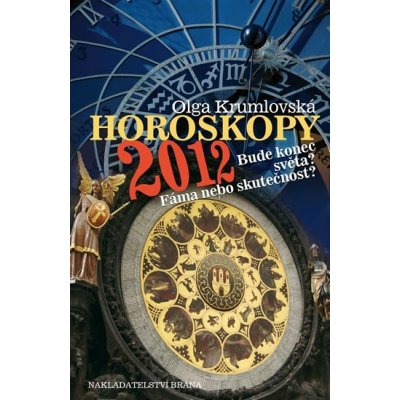 Olga Krumlovská
HOROSKOPY
2012
Bude konec světa?
Fáma nebo skutečnost?

NAKLADATELSTVÍ BRÁNA